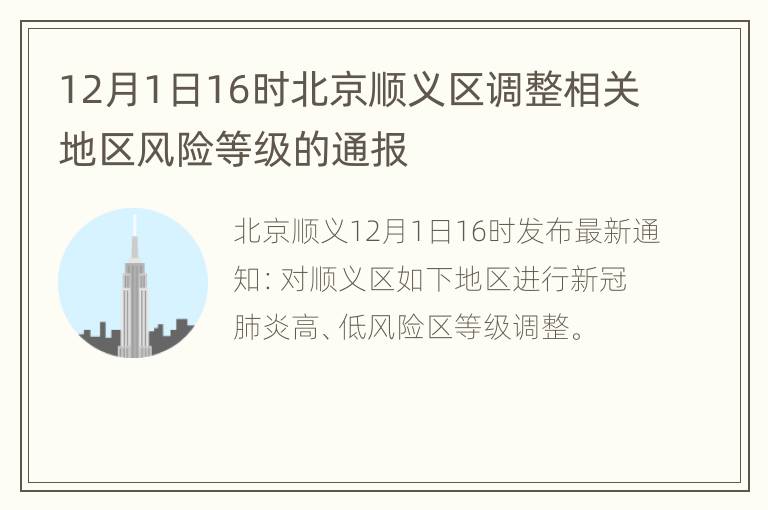 12月1日16时北京顺义区调整相关地区风险等级的通报

北京顺义12月1日16时发布最新通知: 对顺义区如下地区进行新冠肺炎高、低风险区等级调整。